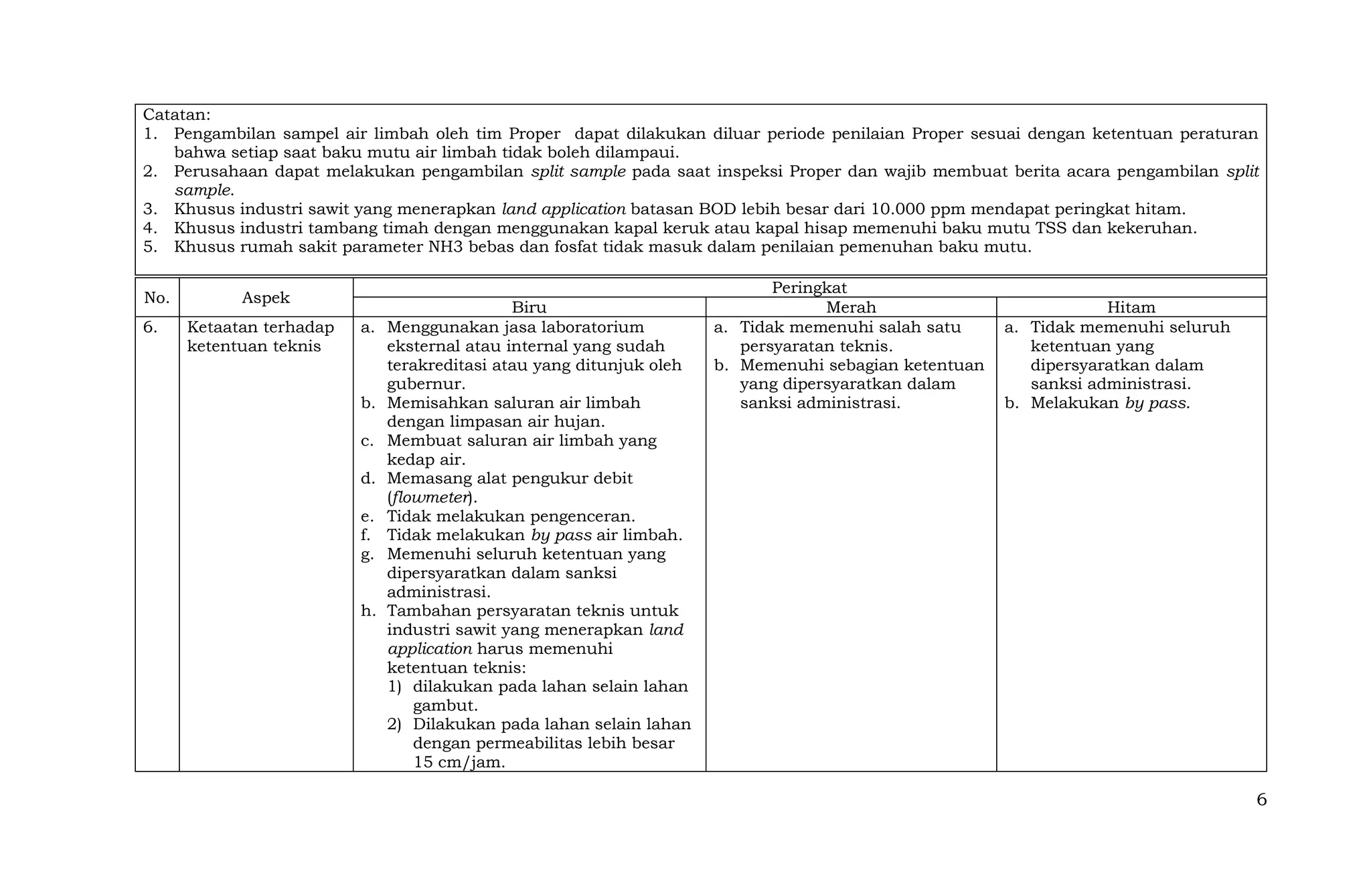 Catatan:
1. Pengambilan sampel air limbah oleh tim Proper dapat dilakukan diluar periode penilaian Proper sesuai dengan ketentuan peraturan bahwa setiap saat baku mutu air limbah tidak boleh dilampaui.
2. Perusahaan dapat melakukan pengambilan split sample pada saat inspeksi Proper dan wajib membuat berita acara pengambilan split sample.
3. Khusus industri sawit yang menerapkan land application batasan BOD lebih besar dari 10.000 ppm mendapat peringkat hitam.
4. Khusus industri tambang timah dengan menggunakan kapal keruk atau kapal hisap memenuhi baku mutu TSS dan kekeruhan.
5. Khusus rumah sakit parameter NH3 bebas dan fosfat tidak masuk dalam penilaian pemenuhan baku mutu.

| No. | Aspek | Peringkat | | |
|---|---|---|---|---|
| | | Biru | Merah | Hitam |
| 6. | Ketaatan terhadap ketentuan teknis | a. Menggunakan jasa laboratorium eksternal atau internal yang sudah terakreditasi atau yang ditunjuk oleh gubernur. b. Memisahkan saluran air limbah dengan limpasan air hujan. c. Membuat saluran air limbah yang kedap air. d. Memasang alat pengukur debit (flowmeter). e. Tidak melakukan pengenceran. f. Tidak melakukan by pass air limbah. g. Memenuhi seluruh ketentuan yang dipersyaratkan dalam sanksi administrasi. h. Tambahan persyaratan teknis untuk industri sawit yang menerapkan land application harus memenuhi ketentuan teknis: 1) dilakukan pada lahan selain lahan gambut. 2) Dilakukan pada lahan selain lahan dengan permeabilitas lebih besar 15 cm/jam. | a. Tidak memenuhi salah satu persyaratan teknis. b. Memenuhi sebagian ketentuan yang dipersyaratkan dalam sanksi administrasi. | a. Tidak memenuhi seluruh ketentuan yang dipersyaratkan dalam sanksi administrasi. b. Melakukan by pass. |

6